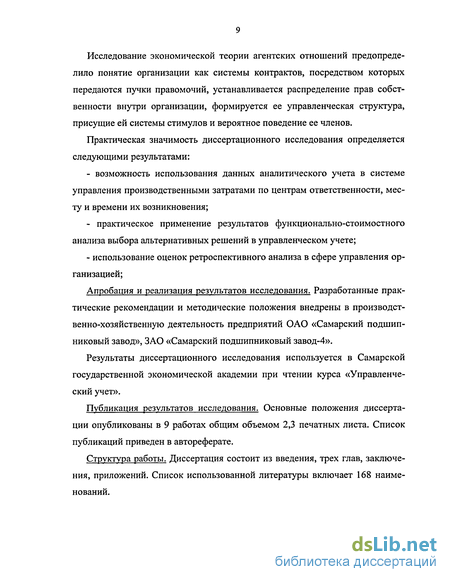 9

Исследование экономической теории агентских отношений предопределило понятие организации как системы контрактов, посредством которых передаются пучки правомочий, устанавливается распределение прав собственности внутри организации, формируется ее управленческая структура, присущие ей системы стимулов и вероятное поведение ее членов.

Практическая значимость диссертационного исследования определяется следующими результатами:

- возможность использования данных аналитического учета в системе управления производственными затратами по центрам ответственности, месту и времени их возникновения;

- практическое применение результатов функционально-стоимостного анализа выбора альтернативных решений в управленческом учете;

- использование оценок ретроспективного анализа в сфере управления организацией;

Апробация и реализация результатов исследования. Разработанные практические рекомендации и методические положения внедрены в производственно-хозяйственную деятельность предприятий ОАО «Самарский подшипниковый завод», ЗАО «Самарский подшипниковый завод-4».

Результаты диссертационного исследования используется в Самарской государственной экономической академии при чтении курса «Управленческий учет».

Публикация результатов исследования. Основные положения диссертации опубликованы в 9 работах общим объемом 2,3 печатных листа. Список публикаций приведен в автореферате.

Структура работы. Диссертация состоит из введения, трех глав, заключения, приложений. Список использованной литературы включает 168 наименований.

dsLib.net
библиотека диссертаций